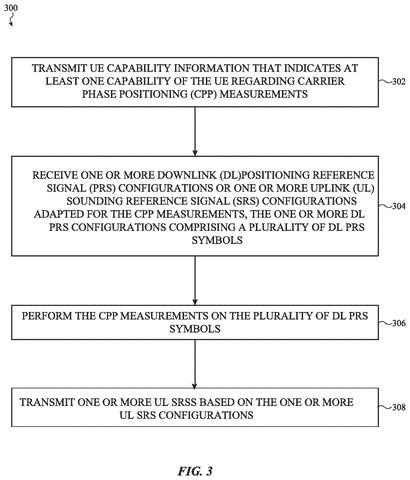 300

TRANSMIT UE CAPABILITY INFORMATION THAT INDICATES AT LEAST ONE CAPABILITY OF THE UE REGARDING CARRIER PHASE POSITIONING (CPP) MEASUREMENTS

302

RECEIVE ONE OR MORE DOWNLINK (DL)POSITIONING REFERENCE SIGNAL (PRS) CONFIGURATIONS OR ONE OR MORE UPLINK (UL) SOUNDING REFERENCE SIGNAL (SRS) CONFIGURATIONS ADAPTED FOR THE CPP MEASUREMENTS, THE ONE OR MORE DL PRS CONFIGURATIONS COMPRISING A PLURALITY OF DL PRS SYMBOLS

304

PERFORM THE CPP MEASUREMENTS ON THE PLURALITY OF DL PRS SYMBOLS

306

TRANSMIT ONE OR MORE UL SRSS BASED ON THE ONE OR MORE UL SRS CONFIGURATIONS

308

FIG. 3